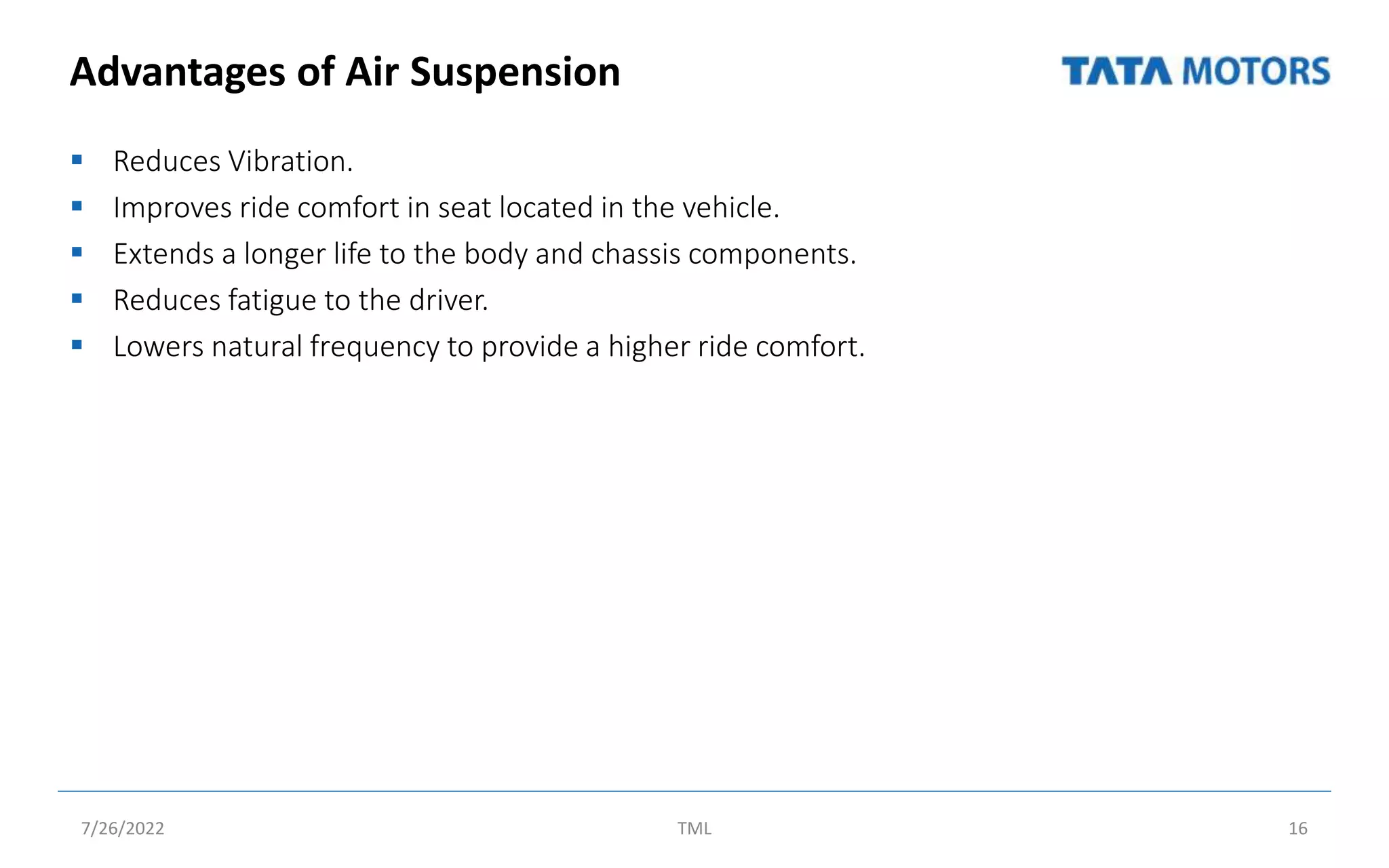 Advantages of Air Suspension

TATA MOTORS

- Reduces Vibration.
- Improves ride comfort in seat located in the vehicle.
- Extends a longer life to the body and chassis components.
- Reduces fatigue to the driver.
- Lowers natural frequency to provide a higher ride comfort.

7/26/2022 TML 16